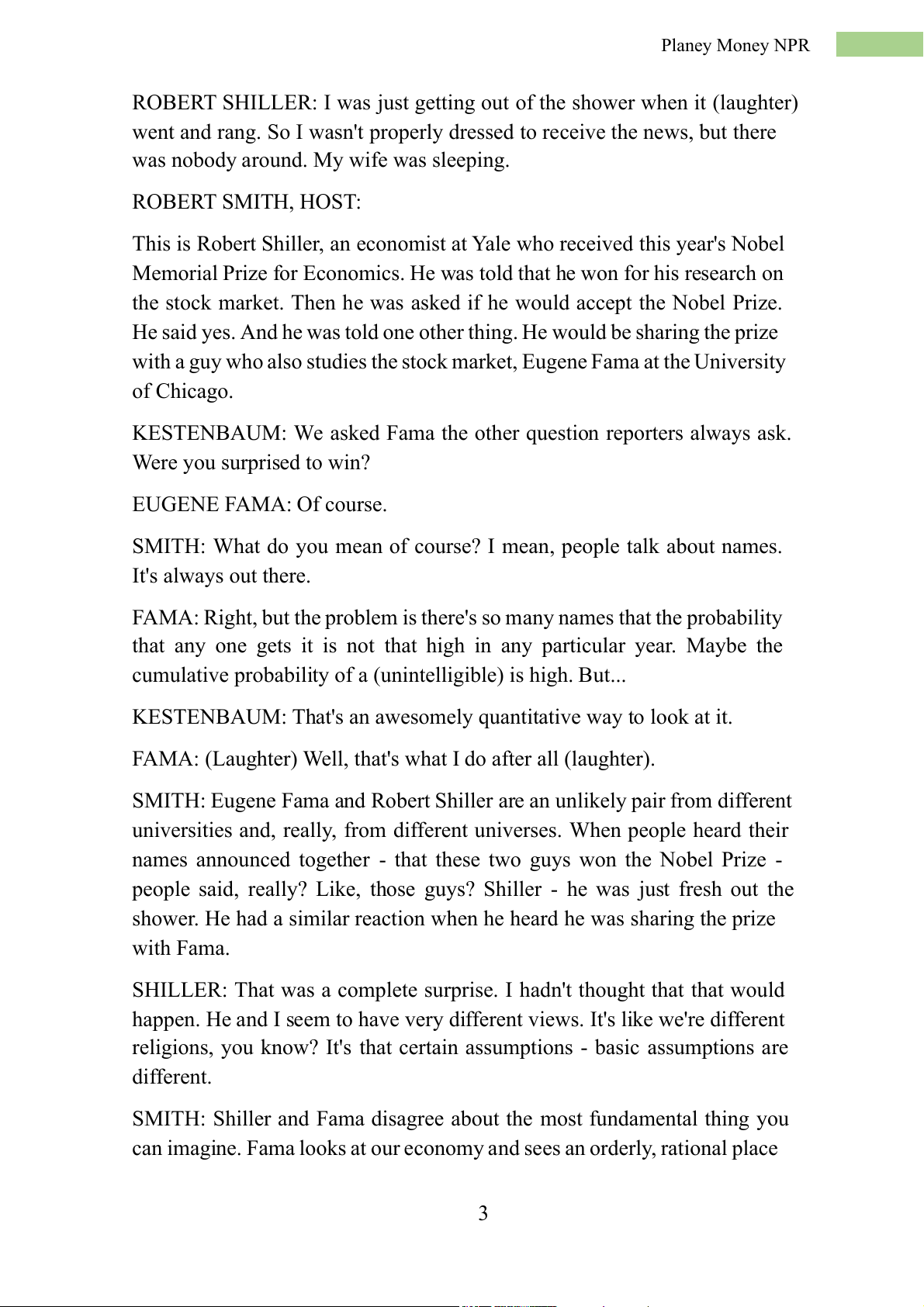 Planey Money NPR

ROBERT SHILLER: I was just getting out of the shower when it (laughter) went and rang. So I wasn't properly dressed to receive the news, but there was nobody around. My wife was sleeping.

ROBERT SMITH, HOST:

This is Robert Shiller, an economist at Yale who received this year's Nobel Memorial Prize for Economics. He was told that he won for his research on the stock market. Then he was asked if he would accept the Nobel Prize. He said yes. And he was told one other thing. He would be sharing the prize with a guy who also studies the stock market, Eugene Fama at the University of Chicago.

KESTENBAUM: We asked Fama the other question reporters always ask. Were you surprised to win?

EUGENE FAMA: Of course.

SMITH: What do you mean of course? I mean, people talk about names. It's always out there.

FAMA: Right, but the problem is there's so many names that the probability that any one gets it is not that high in any particular year. Maybe the cumulative probability of a (unintelligible) is high. But...

KESTENBAUM: That's an awesomely quantitative way to look at it.

FAMA: (Laughter) Well, that's what I do after all (laughter).

SMITH: Eugene Fama and Robert Shiller are an unlikely pair from different universities and, really, from different universes. When people heard their names announced together - that these two guys won the Nobel Prize - people said, really? Like, those guys? Shiller - he was just fresh out the shower. He had a similar reaction when he heard he was sharing the prize with Fama.

SHILLER: That was a complete surprise. I hadn't thought that that would happen. He and I seem to have very different views. It's like we're different religions, you know? It's that certain assumptions - basic assumptions are different.

SMITH: Shiller and Fama disagree about the most fundamental thing you can imagine. Fama looks at our economy and sees an orderly, rational place

3